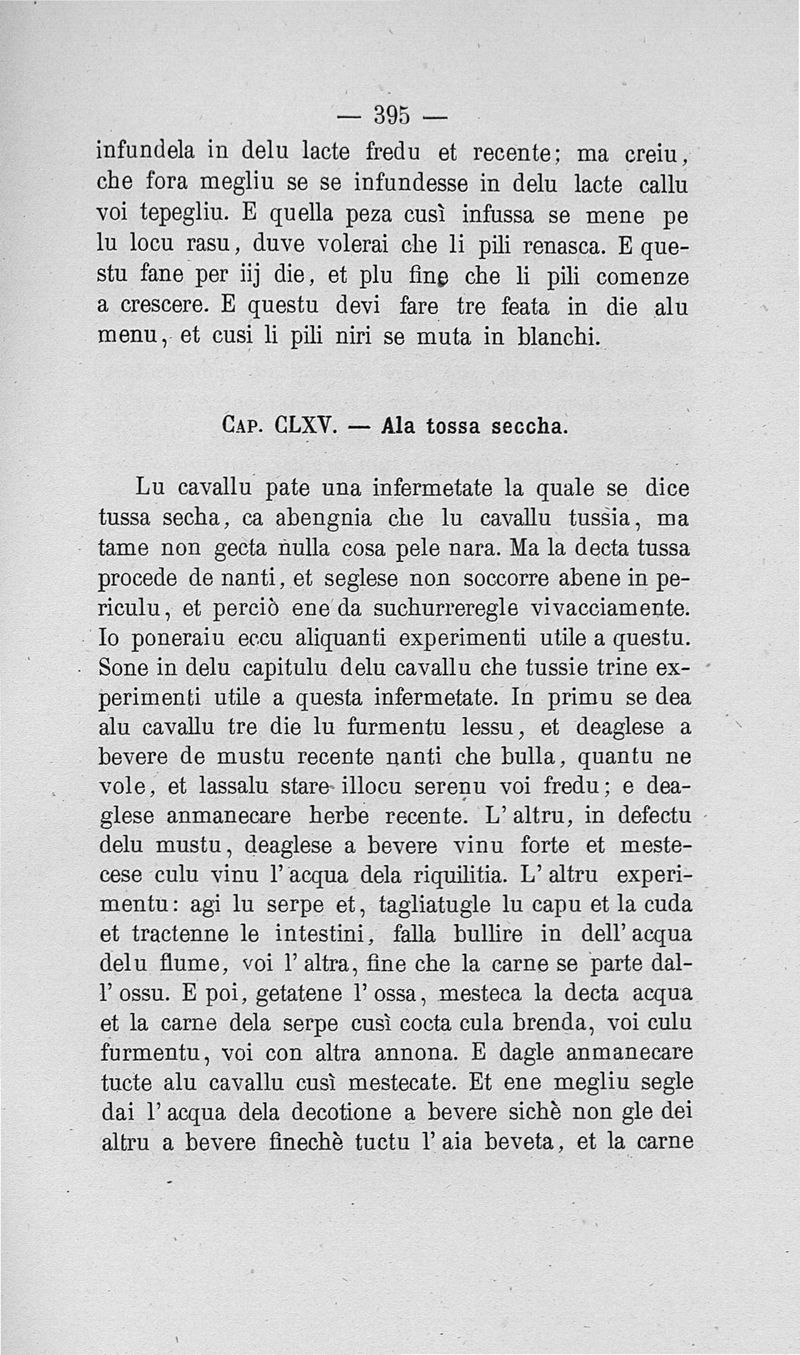 — 395 —

infundela in delu lacte fredu et recente; ma creiu, che fora megliu se se infundesse in delu lacte callu voi tepegliu. E quella peza cusì infussa se mene pe lu locu rasu, duve volerai che li pili renasca. E questu fane per iij die, et plu fine che li pili comenze a crescere. E questu devi fare tre feata in die alu menu, et cusi li pili niri se muta in blanchi.

Cap. CLXV. — Ala tossa seccha.

Lu cavallu pate una infermetate la quale se dice tussa secha, ca abengnia che lu cavallu tussia, ma tame non gecta nulla cosa pele nara. Ma la decta tussa procede de nanti, et seglese non soccorre abene in periculu, et perciò ene da suchurreregle vivacciamente. Io poneraiu eccu aliquanti experimenti utile a questu. Sone in delu capitulu delu cavallu che tussie trine experimenti utile a questa infermetate. In primu se dea alu cavallu tre die lu furmentu lessu, et deaglese a bevere de mustu recente nanti che bulla, quantu ne vole, et lassalu stare illocu serenu voi fredu; e deaglese anmanecare herbe recente. L'altru, in defectu delu mustu, deaglese a bevere vinu forte et mestecese culu vinu l'acqua dela riquilitia. L'altru experimentu: agi lu serpe et, tagliatugle lu capu et la cuda et tractenne le intestini, falla bullire in dell'acqua delu flume, voi l'altra, fine che la carne se parte dall'ossu. E poi, getatene l'ossa, mesteca la decta acqua et la carne dela serpe cusì cocta cula brenda, voi culu furmentu, voi con altra annona. E dagle anmanecare tucte alu cavallu cusì mestecate. Et ene megliu segle dai l'acqua dela decotione a bevere sichè non gle dei altru a bevere finechè tuctu l'aia beveta, et la carne